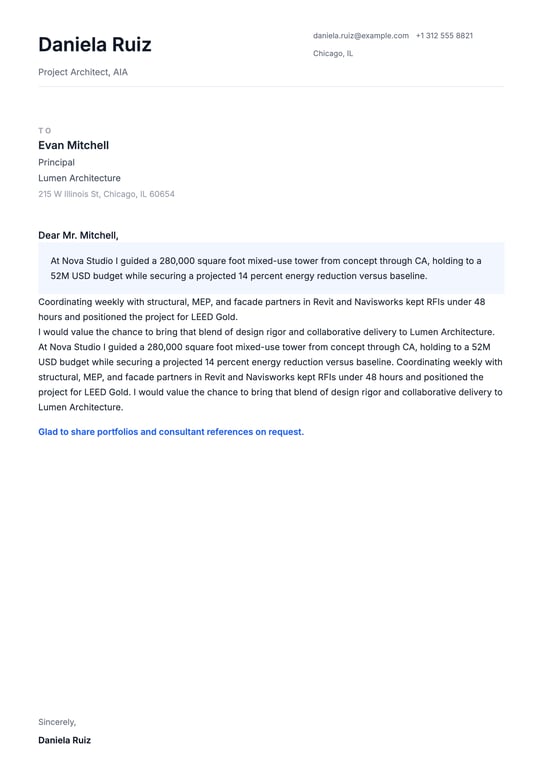 Daniela Ruiz

Project Architect, AIA

daniela.ruiz@example.com +1 312 555 8821

Chicago, IL

TO

Evan Mitchell

Principal

Lumen Architecture

215 W Illinois St, Chicago, IL 60654

Dear Mr. Mitchell,

At Nova Studio I guided a 280,000 square foot mixed-use tower from concept through CA, holding to a 52M USD budget while securing a projected 14 percent energy reduction versus baseline.

Coordinating weekly with structural, MEP, and facade partners in Revit and Navisworks kept RFIs under 48 hours and positioned the project for LEED Gold.
I would value the chance to bring that blend of design rigor and collaborative delivery to Lumen Architecture.
At Nova Studio I guided a 280,000 square foot mixed-use tower from concept through CA, holding to a 52M USD budget while securing a projected 14 percent energy reduction versus baseline. Coordinating weekly with structural, MEP, and facade partners in Revit and Navisworks kept RFIs under 48 hours and positioned the project for LEED Gold. I would value the chance to bring that blend of design rigor and collaborative delivery to Lumen Architecture.

Glad to share portfolios and consultant references on request.

Sincerely,

Daniela Ruiz